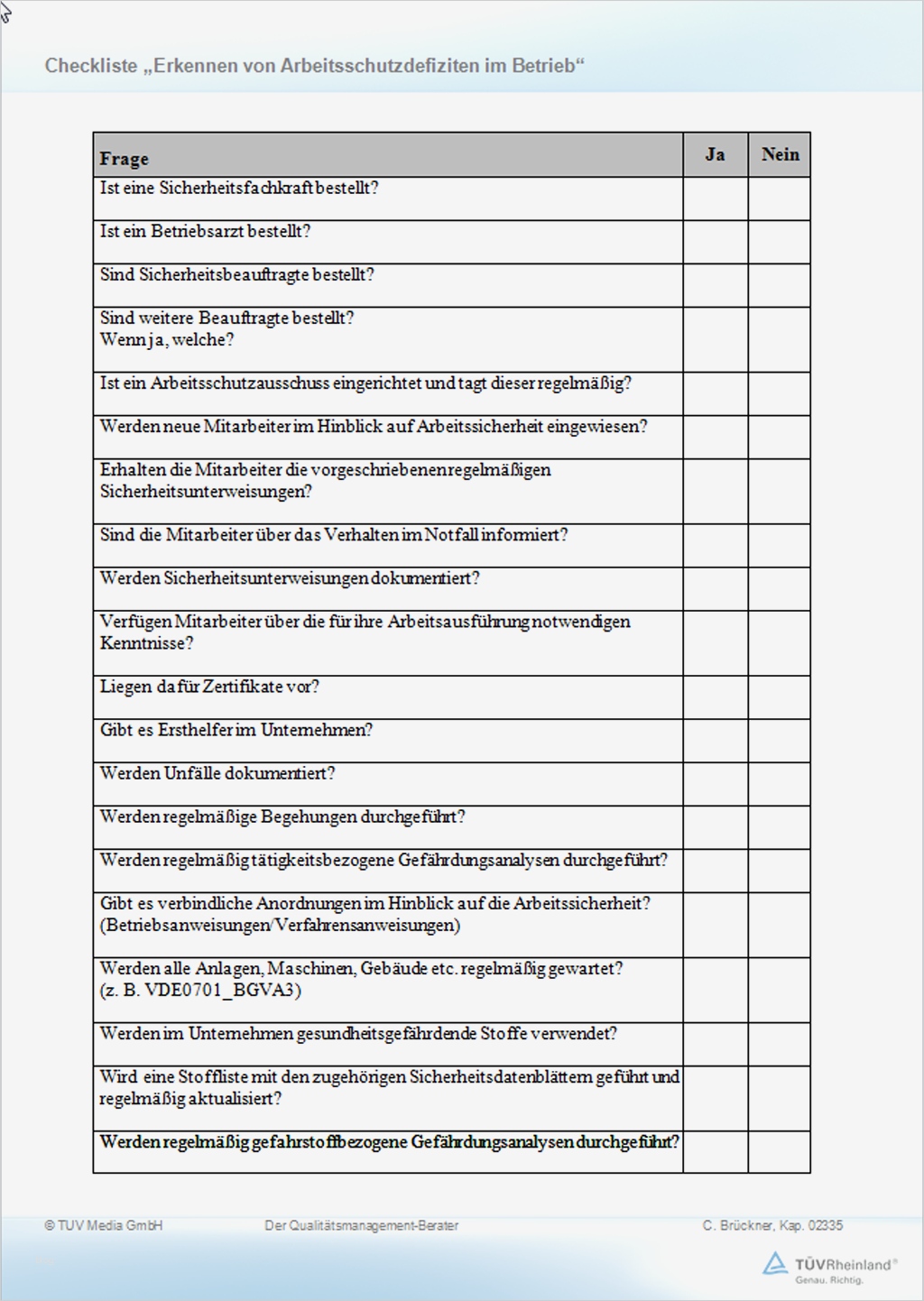 Checkliste „Erkennen von Arbeitsschutzdefiziten im Betrieb“

| Frage | Ja | Nein |
|---|---|---|
| Ist eine Sicherheitsfachkraft bestellt? | | |
| Ist ein Betriebsarzt bestellt? | | |
| Sind Sicherheitsbeauftragte bestellt? | | |
| Sind weitere Beauftragte bestellt? Wenn ja, welche? | | |
| Ist ein Arbeitsschutzausschuss eingerichtet und tagt dieser regelmäßig? | | |
| Werden neue Mitarbeiter im Hinblick auf Arbeitssicherheit eingewiesen? | | |
| Erhalten die Mitarbeiter die vorgeschriebenen regelmäßigen Sicherheitsunterweisungen? | | |
| Sind die Mitarbeiter über das Verhalten im Notfall informiert? | | |
| Werden Sicherheitsunterweisungen dokumentiert? | | |
| Verfügen Mitarbeiter über die für ihre Arbeitsausführung notwendigen Kenntnisse? | | |
| Liegen dafür Zertifikate vor? | | |
| Gibt es Ersthelfer im Unternehmen? | | |
| Werden Unfälle dokumentiert? | | |
| Werden regelmäßige Begehungen durchgeführt? | | |
| Werden regelmäßig tätigkeitsbezogene Gefährdungsanalysen durchgeführt? | | |
| Gibt es verbindliche Anordnungen im Hinblick auf die Arbeitssicherheit? (Betriebsanweisungen/Verfahrensanweisungen) | | |
| Werden alle Anlagen, Maschinen, Gebäude etc. regelmäßig gewartet? (z. B. VDE0701_BGVA3) | | |
| Werden im Unternehmen gesundheitsgefährdende Stoffe verwendet? | | |
| Wird eine Stoffliste mit den zugehörigen Sicherheitsdatenblättern geführt und regelmäßig aktualisiert? | | |
| Werden regelmäßig gefahrstoffbezogene Gefährdungsanalysen durchgeführt? | | |

© TÜV Media GmbH Der Qualitätsmanagement-Berater C. Brückner, Kap. 02335

TÜVRheinland®
Genau. Richtig.